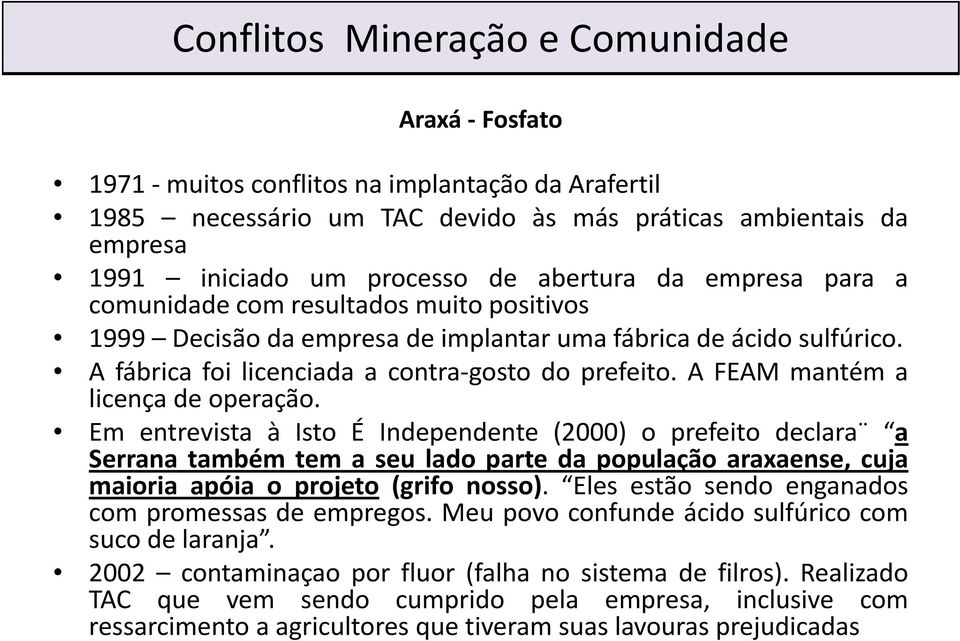 Conflitos Mineração e Comunidade

Araxá - Fosfato

• 1971 - muitos conflitos na implantação da Arafertil
• 1985 – necessário um TAC devido às más práticas ambientais da empresa
• 1991 – iniciado um processo de abertura da empresa para a comunidade com resultados muito positivos
• 1999 – Decisão da empresa de implantar uma fábrica de ácido sulfúrico.
• A fábrica foi licenciada a contra-gosto do prefeito. A FEAM mantém a licença de operação.
• Em entrevista à Isto É Independente (2000) o prefeito declara¨ “a Serrana também tem a seu lado parte da população araxaense, cuja maioria apóia o projeto (grifo nosso). “Eles estão sendo enganados com promessas de empregos. Meu povo confunde ácido sulfúrico com suco de laranja”.
• 2002 – contaminaçao por fluor (falha no sistema de filros). Realizado TAC que vem sendo cumprido pela empresa, inclusive com ressarcimento a agricultores que tiveram suas lavouras prejudicadas